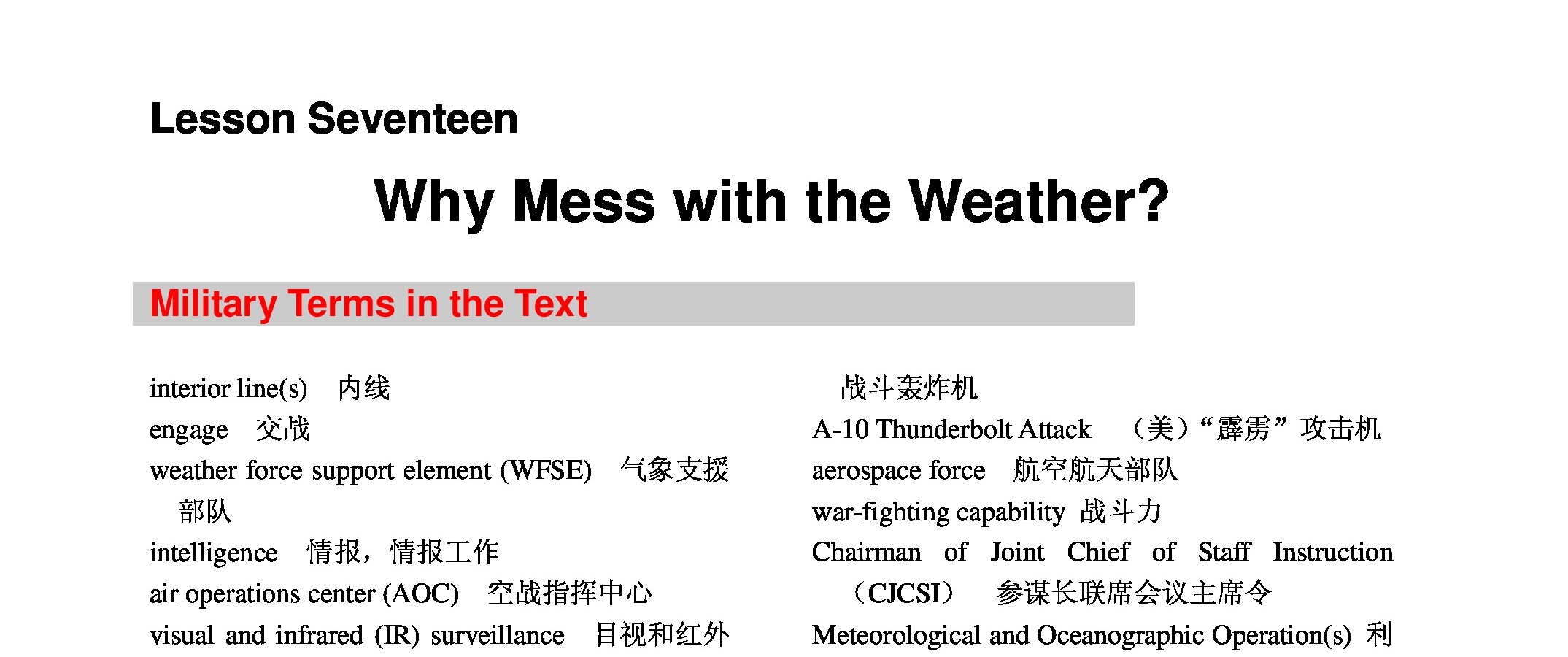 Lesson Seventeen

Why Mess with the Weather?

Military Terms in the Text

interior line(s) 内线
engage 交战
weather force support element (WFSE) 气象支援部队
intelligence 情报，情报工作
air operations center (AOC) 空战指挥中心
visual and infrared (IR) surveillance 目视和红外

战斗轰炸机
A-10 Thunderbolt Attack （美）“霹雳”攻击机
aerospace force 航空航天部队
war-fighting capability 战斗力
Chairman of Joint Chief of Staff Instruction （CJCSI） 参谋长联席会议主席令
Meteorological and Oceanographic Operation(s) 利